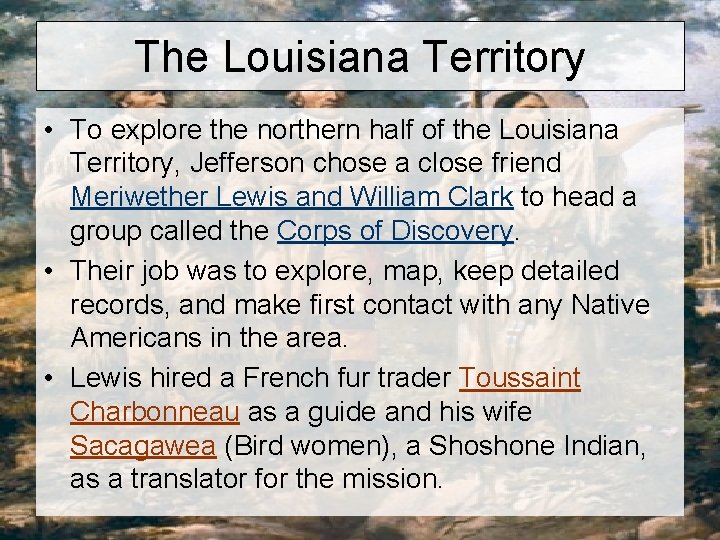 The Louisiana Territory

• To explore the northern half of the Louisiana Territory, Jefferson chose a close friend Meriwether Lewis and William Clark to head a group called the Corps of Discovery.

• Their job was to explore, map, keep detailed records, and make first contact with any Native Americans in the area.

• Lewis hired a French fur trader Toussaint Charbonneau as a guide and his wife Sacagawea (Bird women), a Shoshone Indian, as a translator for the mission.